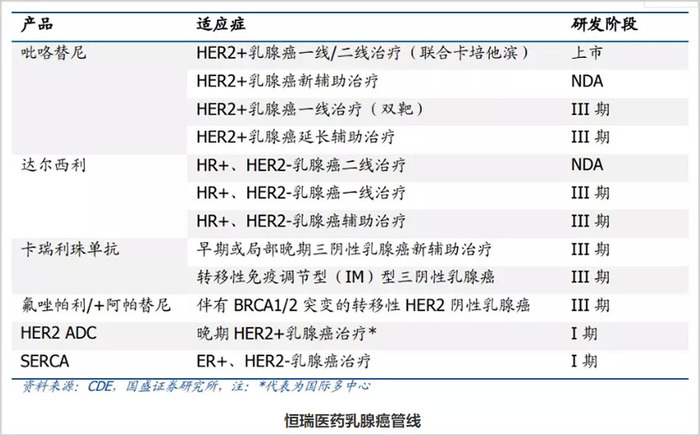 | 产品 | 适应症 | 研发阶段 |
|---|---|---|
| 吡咯替尼 | HER2+乳腺癌一线/二线治疗（联合卡培他滨） | 上市 |
| | HER2+乳腺癌新辅助治疗 | NDA |
| | HER2+乳腺癌一线治疗（双靶） | III 期 |
| | HER2+乳腺癌延长辅助治疗 | III 期 |
| 达尔西利 | HR+、HER2-乳腺癌二线治疗 | NDA |
| | HR+、HER2-乳腺癌一线治疗 | III 期 |
| | HR+、HER2-乳腺癌辅助治疗 | III 期 |
| 卡瑞利珠单抗 | 早期或局部晚期三阴性乳腺癌新辅助治疗 | III 期 |
| | 转移性免疫调节型（IM）型三阴性乳腺癌 | III 期 |
| 氟唑帕利/+阿帕替尼 | 伴有 BRCA1/2 突变的转移性 HER2 阴性乳腺癌 | III 期 |
| HER2 ADC | 晚期 HER2+乳腺癌治疗* | I 期 |
| SERCA | ER+、HER2-乳腺癌治疗 | I 期 |

资料来源：CDE，国盛证券研究所，注：*代表为国际多中心

恒瑞医药乳腺癌管线